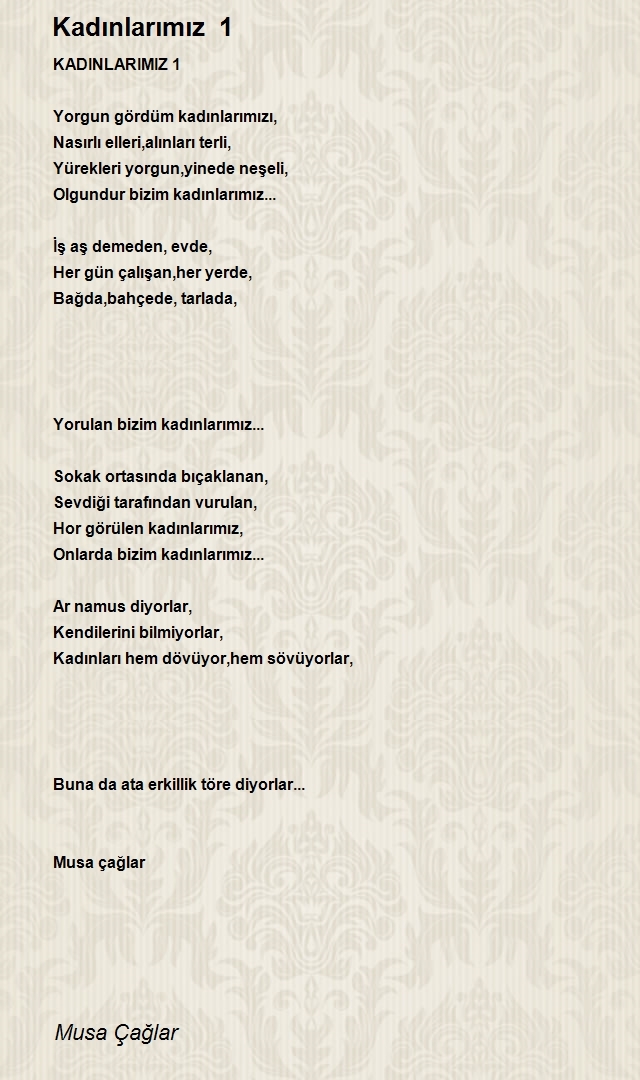 Kadınlarımız 1

KADINLARIMIZ 1

Yorgun gördüm kadınlarımızı,
Nasırlı elleri,alınları terli,
Yürekleri yorgun,yinede neşeli,
Olgundur bizim kadınlarımız...

İş aş demeden, evde,
Her gün çalışan,her yerde,
Bağda,bahçede, tarlada,

Yorulan bizim kadınlarımız...

Sokak ortasında bıçaklanan,
Sevdiği tarafından vurulan,
Hor görülen kadınlarımız,
Onlarda bizim kadınlarımız...

Ar namus diyorlar,
Kendilerini bilmiyorlar,
Kadınları hem dövüyor,hem sövüyorlar,

Buna da ata erkillik töre diyorlar...

Musa çağlar

Musa Çağlar